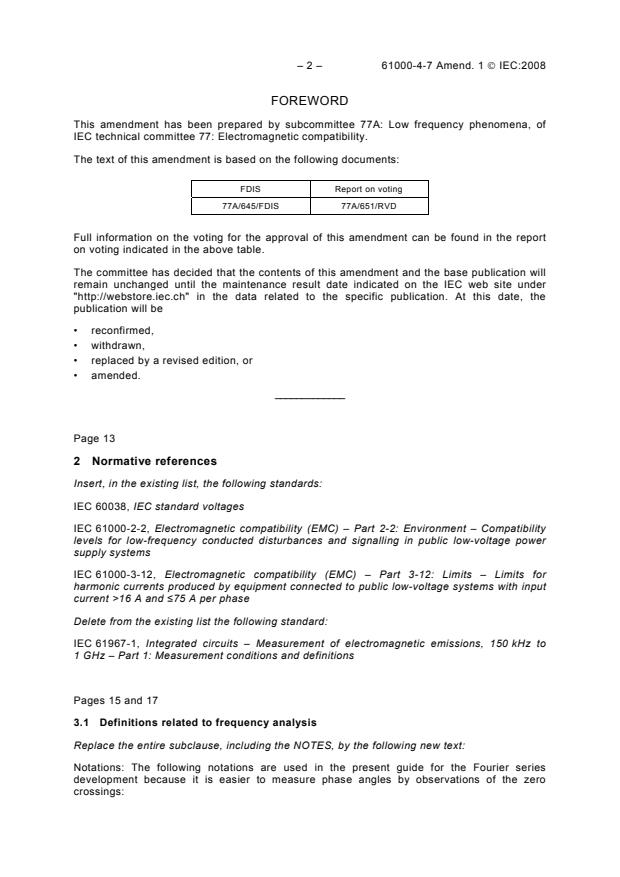 – 2 – 61000-4-7 Amend. 1 © IEC:2008

FOREWORD

This amendment has been prepared by subcommittee 77A: Low frequency phenomena, of IEC technical committee 77: Electromagnetic compatibility.

The text of this amendment is based on the following documents:

| FDIS | Report on voting |
|---|---|
| 77A/645/FDIS | 77A/651/RVD |

Full information on the voting for the approval of this amendment can be found in the report on voting indicated in the above table.

The committee has decided that the contents of this amendment and the base publication will remain unchanged until the maintenance result date indicated on the IEC web site under "http://webstore.iec.ch" in the data related to the specific publication. At this date, the publication will be

• reconfirmed,
• withdrawn,
• replaced by a revised edition, or
• amended.

Page 13

2 Normative references

Insert, in the existing list, the following standards:

IEC 60038, IEC standard voltages

IEC 61000-2-2, Electromagnetic compatibility (EMC) – Part 2-2: Environment – Compatibility levels for low-frequency conducted disturbances and signalling in public low-voltage power supply systems

IEC 61000-3-12, Electromagnetic compatibility (EMC) – Part 3-12: Limits – Limits for harmonic currents produced by equipment connected to public low-voltage systems with input current >16 A and ≤75 A per phase

Delete from the existing list the following standard:

IEC 61967-1, Integrated circuits – Measurement of electromagnetic emissions, 150 kHz to 1 GHz – Part 1: Measurement conditions and definitions

Pages 15 and 17

3.1 Definitions related to frequency analysis

Replace the entire subclause, including the NOTES, by the following new text:

Notations: The following notations are used in the present guide for the Fourier series development because it is easier to measure phase angles by observations of the zero crossings: